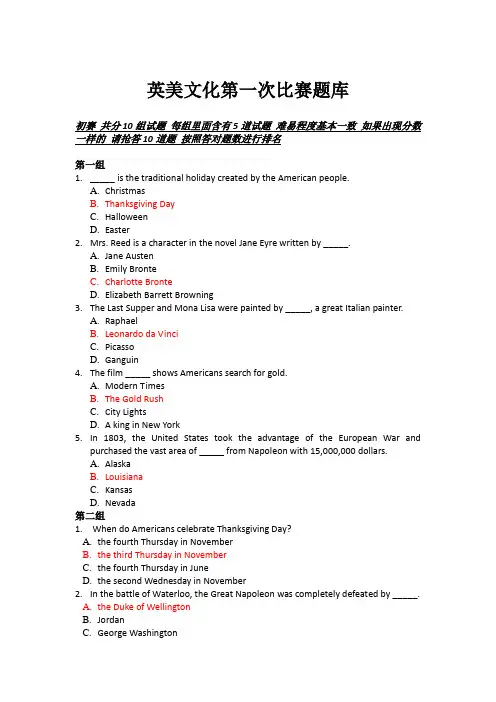 英美文化第一次比赛题库

初赛 共分10组试题 每组里面含有5道试题 难易程度基本一致 如果出现分数一样的 请抢答10道题 按照答对题数进行排名

第一组
1. _____ is the traditional holiday created by the American people.
A. Christmas
B. Thanksgiving Day
C. Halloween
D. Easter
2. Mrs. Reed is a character in the novel Jane Eyre written by _____.
A. Jane Austen
B. Emily Bronte
C. Charlotte Bronte
D. Elizabeth Barrett Browning
3. The Last Supper and Mona Lisa were painted by _____, a great Italian painter.
A. Raphael
B. Leonardo da Vinci
C. Picasso
D. Ganguin
4. The film _____ shows Americans search for gold.
A. Modern Times
B. The Gold Rush
C. City Lights
D. A king in New York
5. In 1803, the United States took the advantage of the European War and purchased the vast area of _____ from Napoleon with 15,000,000 dollars.
A. Alaska
B. Louisiana
C. Kansas
D. Nevada
第二组
1. When do Americans celebrate Thanksgiving Day?
A. the fourth Thursday in November
B. the third Thursday in November
C. the fourth Thursday in June
D. the second Wednesday in November
2. In the battle of Waterloo, the Great Napoleon was completely defeated by _____.
A. the Duke of Wellington
B. Jordan
C. George Washington